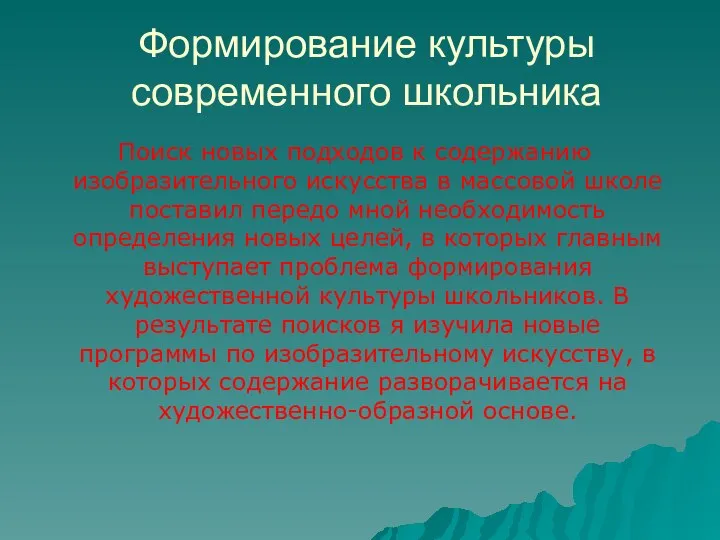 Формирование культуры современного школьника

Поиск новых подходов к содержанию изобразительного искусства в массовой школе поставил передо мной необходимость определения новых целей, в которых главным выступает проблема формирования художественной культуры школьников. В результате поисков я изучила новые программы по изобразительному искусству, в которых содержание разворачивается на художественно-образной основе.